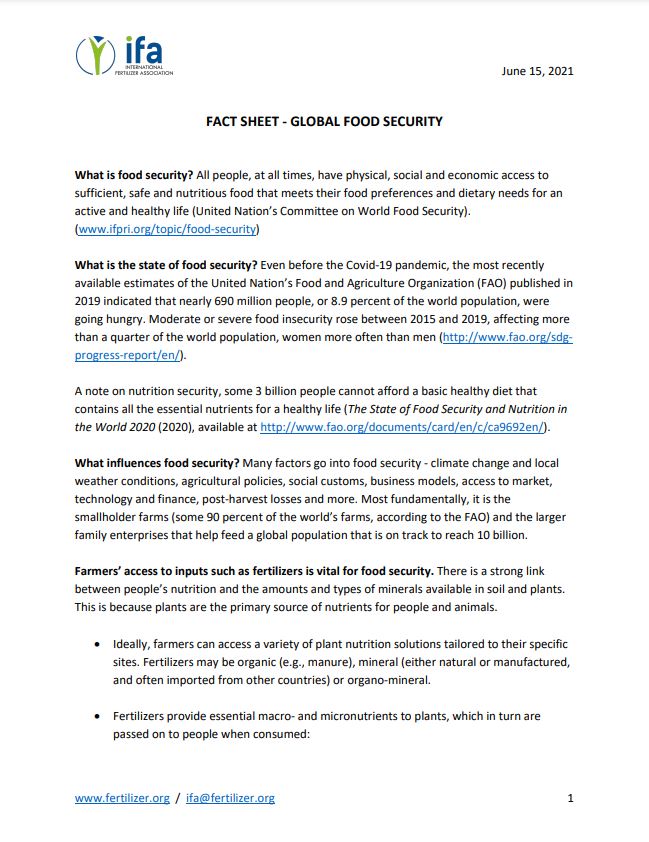 ifa
INTERNATIONAL FERTILIZER ASSOCIATION

June 15, 2021

FACT SHEET - GLOBAL FOOD SECURITY

What is food security? All people, at all times, have physical, social and economic access to sufficient, safe and nutritious food that meets their food preferences and dietary needs for an active and healthy life (United Nation's Committee on World Food Security). (www.ifpri.org/topic/food-security)

What is the state of food security? Even before the Covid-19 pandemic, the most recently available estimates of the United Nation's Food and Agriculture Organization (FAO) published in 2019 indicated that nearly 690 million people, or 8.9 percent of the world population, were going hungry. Moderate or severe food insecurity rose between 2015 and 2019, affecting more than a quarter of the world population, women more often than men (http://www.fao.org/sdg-progress-report/en/).

A note on nutrition security, some 3 billion people cannot afford a basic healthy diet that contains all the essential nutrients for a healthy life (The State of Food Security and Nutrition in the World 2020 (2020), available at http://www.fao.org/documents/card/en/c/ca9692en/).

What influences food security? Many factors go into food security - climate change and local weather conditions, agricultural policies, social customs, business models, access to market, technology and finance, post-harvest losses and more. Most fundamentally, it is the smallholder farms (some 90 percent of the world's farms, according to the FAO) and the larger family enterprises that help feed a global population that is on track to reach 10 billion.

Farmers' access to inputs such as fertilizers is vital for food security. There is a strong link between people's nutrition and the amounts and types of minerals available in soil and plants. This is because plants are the primary source of nutrients for people and animals.

• Ideally, farmers can access a variety of plant nutrition solutions tailored to their specific sites. Fertilizers may be organic (e.g., manure), mineral (either natural or manufactured, and often imported from other countries) or organo-mineral.

• Fertilizers provide essential macro- and micronutrients to plants, which in turn are passed on to people when consumed:

www.fertilizer.org / ifa@fertilizer.org

1